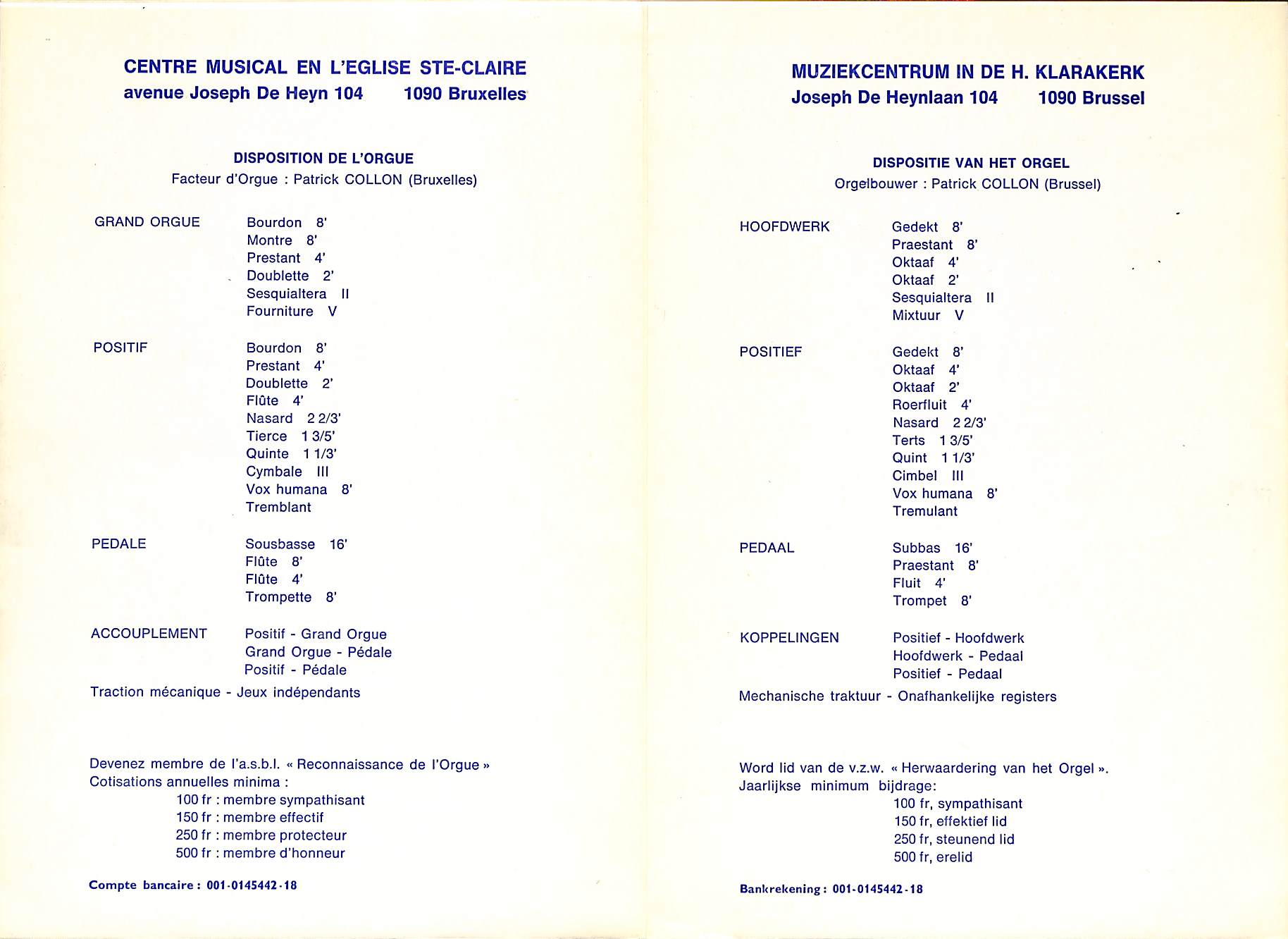 CENTRE MUSICAL EN L'EGLISE STE-CLAIRE
avenue Joseph De Heyn 104 1090 Bruxelles

DISPOSITION DE L'ORGUE
Facteur d'Orgue : Patrick COLLON (Bruxelles)

GRAND ORGUE
Bourdon 8'
Montre 8'
Prestant 4'
Doublette 2'
Sesquialtera II
Fourniture V

POSITIF
Bourdon 8'
Prestant 4'
Doublette 2'
Flûte 4'
Nasard 2 2/3'
Tierce 1 3/5'
Quinte 1 1/3'
Cymbale III
Vox humana 8'
Tremblant

PEDALE
Sousbasse 16'
Flûte 8'
Flûte 4'
Trompette 8'

ACCOUPLEMENT
Positif - Grand Orgue
Grand Orgue - Pédale
Positif - Pédale

Traction mécanique - Jeux indépendants

Devenez membre de l'a.s.b.l. « Reconnaissance de l'Orgue »
Cotisations annuelles minima :
100 fr : membre sympathisant
150 fr : membre effectif
250 fr : membre protecteur
500 fr : membre d'honneur

Compte bancaire : 001-0145442-18

MUZIEKCENTRUM IN DE H. KLARAKERK
Joseph De Heynlaan 104 1090 Brussel

DISPOSITIE VAN HET ORGEL
Orgelbouwer : Patrick COLLON (Brussel)

HOOFDWERK
Gedekt 8'
Praestant 8'
Oktaaf 4'
Oktaaf 2'
Sesquialtera II
Mixtuur V

POSITIEF
Gedekt 8'
Oktaaf 4'
Oktaaf 2'
Roerfluit 4'
Nasard 2 2/3'
Terts 1 3/5'
Quint 1 1/3'
Cimbel III
Vox humana 8'
Tremulant

PEDAAL
Subbas 16'
Praestant 8'
Fluit 4'
Trompet 8'

KOPPELINGEN
Positief - Hoofdwerk
Hoofdwerk - Pedaal
Positief - Pedaal

Mechanische traktuur - Onafhankelijke registers

Word lid van de v.z.w. « Herwaardering van het Orgel ».
Jaarlijkse minimum bijdrage:
100 fr, sympathisant
150 fr, effektief lid
250 fr, steunend lid
500 fr, erelid

Bankrekening : 001-0145442-18